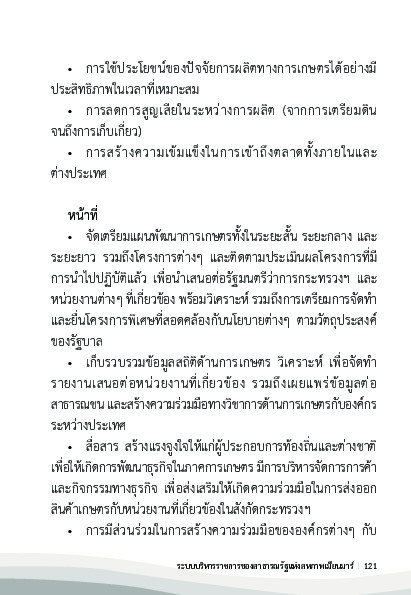 • การใช้ประโยชน์ของปัจจัยการผลิตทางการเกษตรได้อย่างมีประสิทธิภาพในเวลาที่เหมาะสม

• การลดการสูญเสียในระหว่างการผลิต (จากการเตรียมดินจนถึงการเก็บเกี่ยว)

• การสร้างความเข้มแข็งในการเข้าถึงตลาดทั้งภายในและต่างประเทศ

หน้าที่

• จัดเตรียมแผนพัฒนาการเกษตรทั้งในระยะสั้น ระยะกลาง และระยะยาว รวมถึงโครงการต่างๆ และติดตามประเมินผลโครงการที่มีการนำไปปฏิบัติแล้ว เพื่อนำเสนอต่อรัฐมนตรีว่าการกระทรวงฯ และหน่วยงานต่างๆ ที่เกี่ยวข้อง พร้อมวิเคราะห์ รวมถึงการเตรียมการจัดทำและยื่นโครงการพิเศษที่สอดคล้องกับนโยบายต่างๆ ตามวัตถุประสงค์ของรัฐบาล

• เก็บรวบรวมข้อมูลสถิติด้านการเกษตร วิเคราะห์ เพื่อจัดทำรายงานเสนอต่อหน่วยงานที่เกี่ยวข้อง รวมถึงเผยแพร่ข้อมูลต่อสาธารณชน และสร้างความร่วมมือทางวิชาการด้านการเกษตรกับองค์กรระหว่างประเทศ

• สื่อสาร สร้างแรงจูงใจให้แก่ผู้ประกอบการท้องถิ่นและต่างชาติ เพื่อให้เกิดการพัฒนาธุรกิจในภาคการเกษตร มีการบริหารจัดการการค้าและกิจกรรมทางธุรกิจ เพื่อส่งเสริมให้เกิดความร่วมมือในการส่งออกสินค้าเกษตรกับหน่วยงานที่เกี่ยวข้องในสังกัดกระทรวงฯ

• การมีส่วนร่วมในการสร้างความร่วมมือขององค์กรต่างๆ กับ

ระบบบริหารราชการของสาธารณรัฐแห่งสหภาพเมียนมาร์ | 121